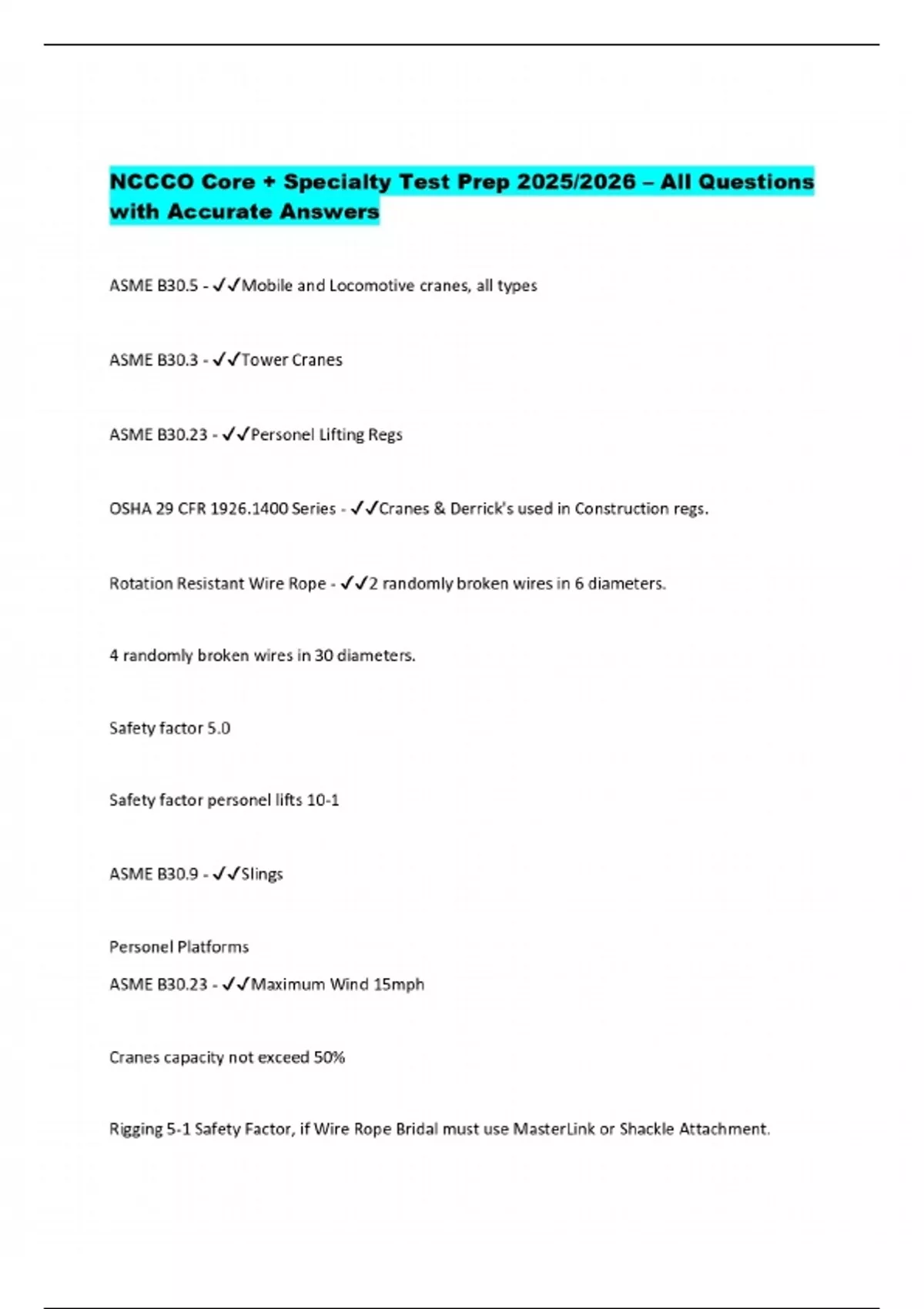 NCCCO Core + Specialty Test Prep 2025/2026 – All Questions with Accurate Answers

ASME B30.5 - ✓✓Mobile and Locomotive cranes, all types

ASME B30.3 - ✓✓Tower Cranes

ASME B30.23 - ✓✓Personel Lifting Regs

OSHA 29 CFR 1926.1400 Series - ✓✓Cranes & Derrick's used in Construction regs.

Rotation Resistant Wire Rope - ✓✓2 randomly broken wires in 6 diameters.

4 randomly broken wires in 30 diameters.

Safety factor 5.0

Safety factor personel lifts 10-1

ASME B30.9 - ✓✓Slings

Personel Platforms
ASME B30.23 - ✓✓Maximum Wind 15mph

Cranes capacity not exceed 50%

Rigging 5-1 Safety Factor, if Wire Rope Bridal must use MasterLink or Shackle Attachment.